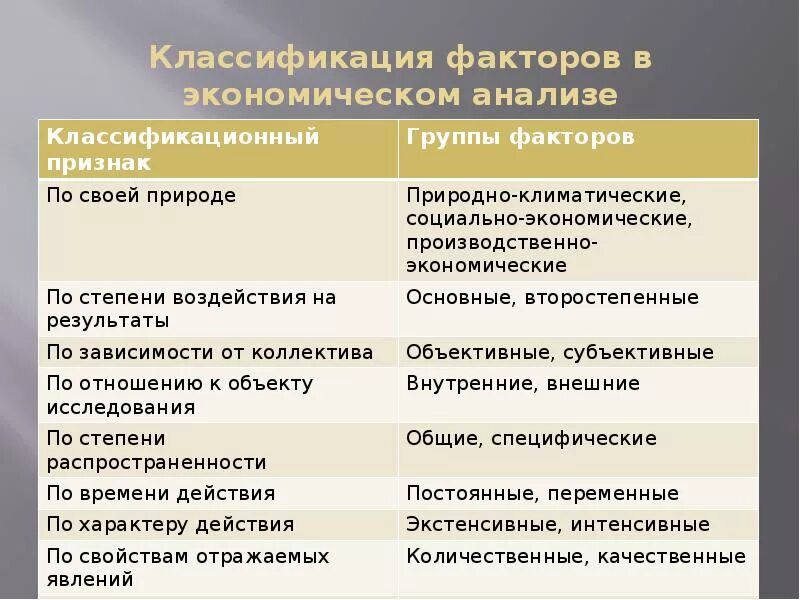 Классификация факторов в экономическом анализе

| Классификационный признак | Группы факторов |
|---|---|
| По своей природе | Природно-климатические, социально-экономические, производственно-экономические |
| По степени воздействия на результаты | Основные, второстепенные |
| По зависимости от коллектива | Объективные, субъективные |
| По отношению к объекту исследования | Внутренние, внешние |
| По степени распространенности | Общие, специфические |
| По времени действия | Постоянные, переменные |
| По характеру действия | Экстенсивные, интенсивные |
| По свойствам отражаемых явлений | Количественные, качественные |